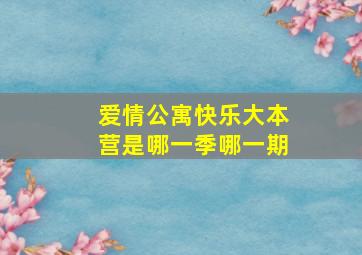 爱情公寓快乐大本营是哪一季哪一期